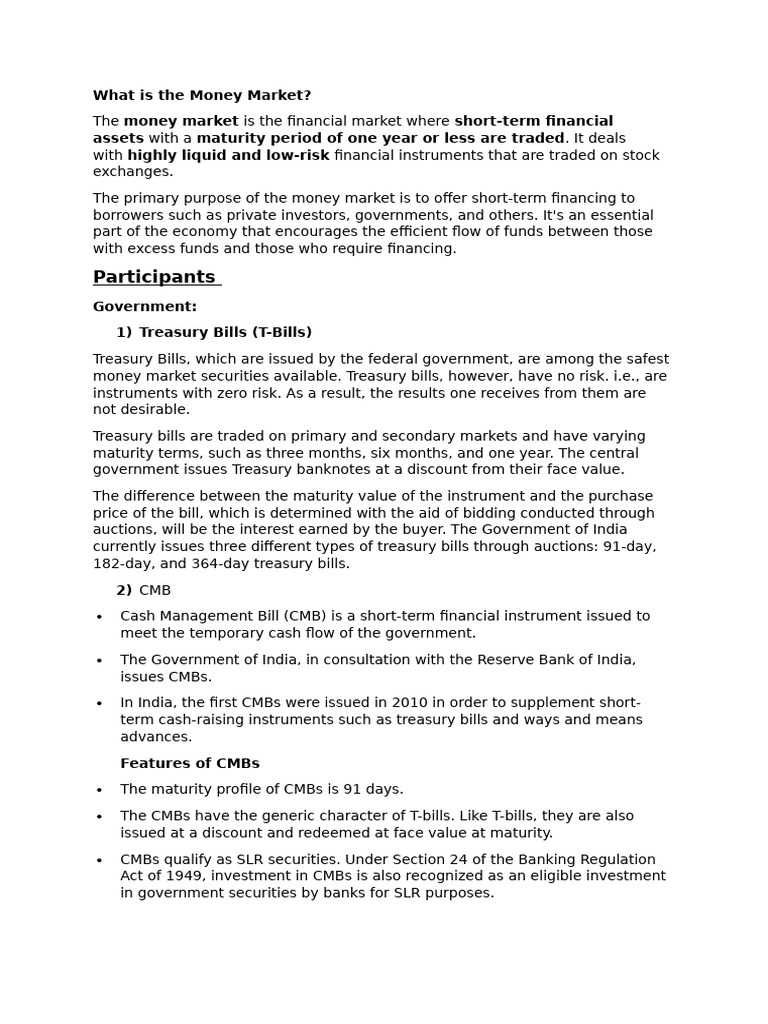 What is the Money Market?

The money market is the financial market where short-term financial assets with a maturity period of one year or less are traded. It deals with highly liquid and low-risk financial instruments that are traded on stock exchanges.

The primary purpose of the money market is to offer short-term financing to borrowers such as private investors, governments, and others. It's an essential part of the economy that encourages the efficient flow of funds between those with excess funds and those who require financing.

Participants

Government:

1) Treasury Bills (T-Bills)

Treasury Bills, which are issued by the federal government, are among the safest money market securities available. Treasury bills, however, have no risk. i.e., are instruments with zero risk. As a result, the results one receives from them are not desirable.

Treasury bills are traded on primary and secondary markets and have varying maturity terms, such as three months, six months, and one year. The central government issues Treasury banknotes at a discount from their face value.

The difference between the maturity value of the instrument and the purchase price of the bill, which is determined with the aid of bidding conducted through auctions, will be the interest earned by the buyer. The Government of India currently issues three different types of treasury bills through auctions: 91-day, 182-day, and 364-day treasury bills.

2) CMB

• Cash Management Bill (CMB) is a short-term financial instrument issued to meet the temporary cash flow of the government.

• The Government of India, in consultation with the Reserve Bank of India, issues CMBs.

• In India, the first CMBs were issued in 2010 in order to supplement short-term cash-raising instruments such as treasury bills and ways and means advances.

Features of CMBs

• The maturity profile of CMBs is 91 days.

• The CMBs have the generic character of T-bills. Like T-bills, they are also issued at a discount and redeemed at face value at maturity.

• CMBs qualify as SLR securities. Under Section 24 of the Banking Regulation Act of 1949, investment in CMBs is also recognized as an eligible investment in government securities by banks for SLR purposes.